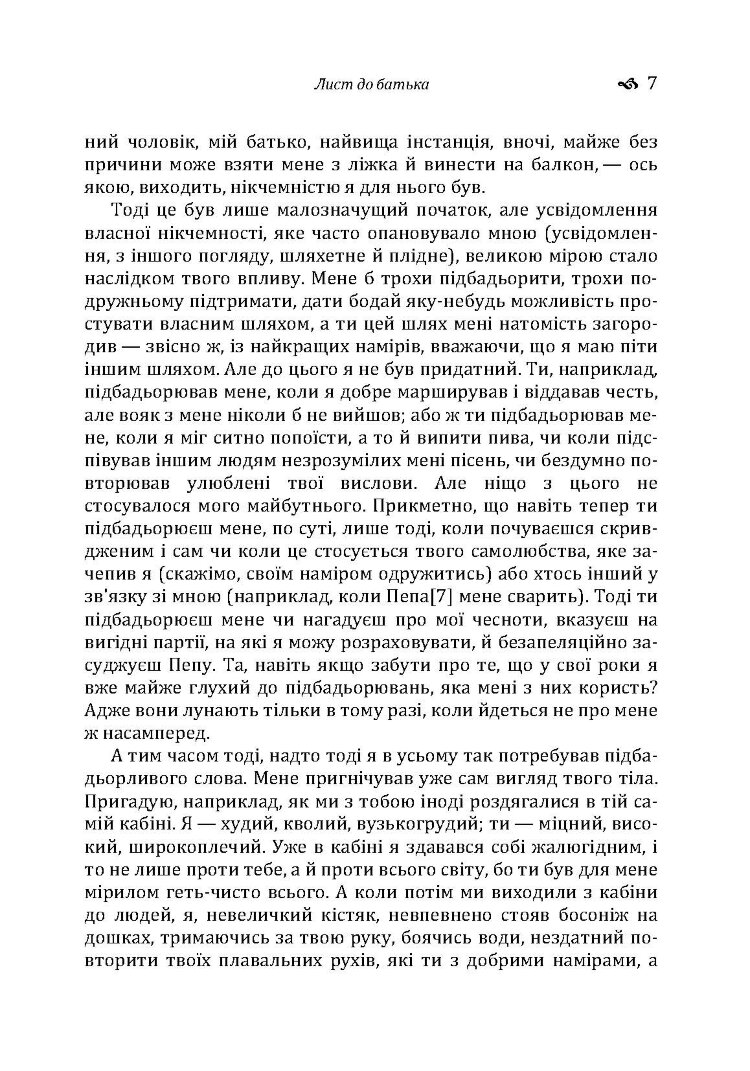 Лист до батька 7

ний чоловік, мій батько, найвища інстанція, вночі, майже без причини може взяти мене з ліжка й винести на балкон, — ось якою, виходить, нікчемністю я для нього був.

Тоді це був лише малозначущий початок, але усвідомлення власної нікчемності, яке часто опановувало мною (усвідомлення, з іншого погляду, шляхетне й плідне), великою мірою стало наслідком твого впливу. Мене б трохи підбадьорити, трохи подружньому підтримати, дати бодай яку-небудь можливість простувати власним шляхом, а ти цей шлях мені натомість загородив — звісно ж, із найкращих намірів, вважаючи, що я маю піти іншим шляхом. Але до цього я не був придатний. Ти, наприклад, підбадьорював мене, коли я добре марширував і віддавав честь, але вояк з мене ніколи б не вийшов; або ж ти підбадьорював мене, коли я міг ситно попоїсти, а то й випити пива, чи коли підспівував іншим людям незрозумілих мені пісень, чи бездумно повторював улюблені твої вислови. Але ніщо з цього не стосувалося мого майбутнього. Прикметно, що навіть тепер ти підбадьорюєш мене, по суті, лише тоді, коли почуваєшся скривдженим і сам чи коли це стосується твого самолюбства, яке зачепив я (скажімо, своїм наміром одружитись) або хтось інший у зв'язку зі мною (наприклад, коли Пепа[7] мене сварить). Тоді ти підбадьорюєш мене чи нагадуєш про мої чесноти, вказуєш на вигідні партії, на які я можу розраховувати, й безапеляційно засуджуєш Пепу. Та, навіть якщо забути про те, що у свої роки я вже майже глухий до підбадьорювань, яка мені з них користь? Адже вони лунають тільки в тому разі, коли йдеться не про мене ж насамперед.

А тим часом тоді, надто тоді я в усьому так потребував підбадьорливого слова. Мене пригнічував уже сам вигляд твого тіла. Пригадую, наприклад, як ми з тобою іноді роздягалися в тій самій кабіні. Я — худий, кволий, вузькогрудий; ти — міцний, високий, широкоплечий. Уже в кабіні я здавався собі жалюгідним, і то не лише проти тебе, а й проти всього світу, бо ти був для мене мірилом геть-чисто всього. А коли потім ми виходили з кабіни до людей, я, невеличкий кістяк, невпевнено стояв босоніж на дошках, тримаючись за твою руку, боячись води, нездатний повторити твоїх плавальних рухів, які ти з добрими намірами, а